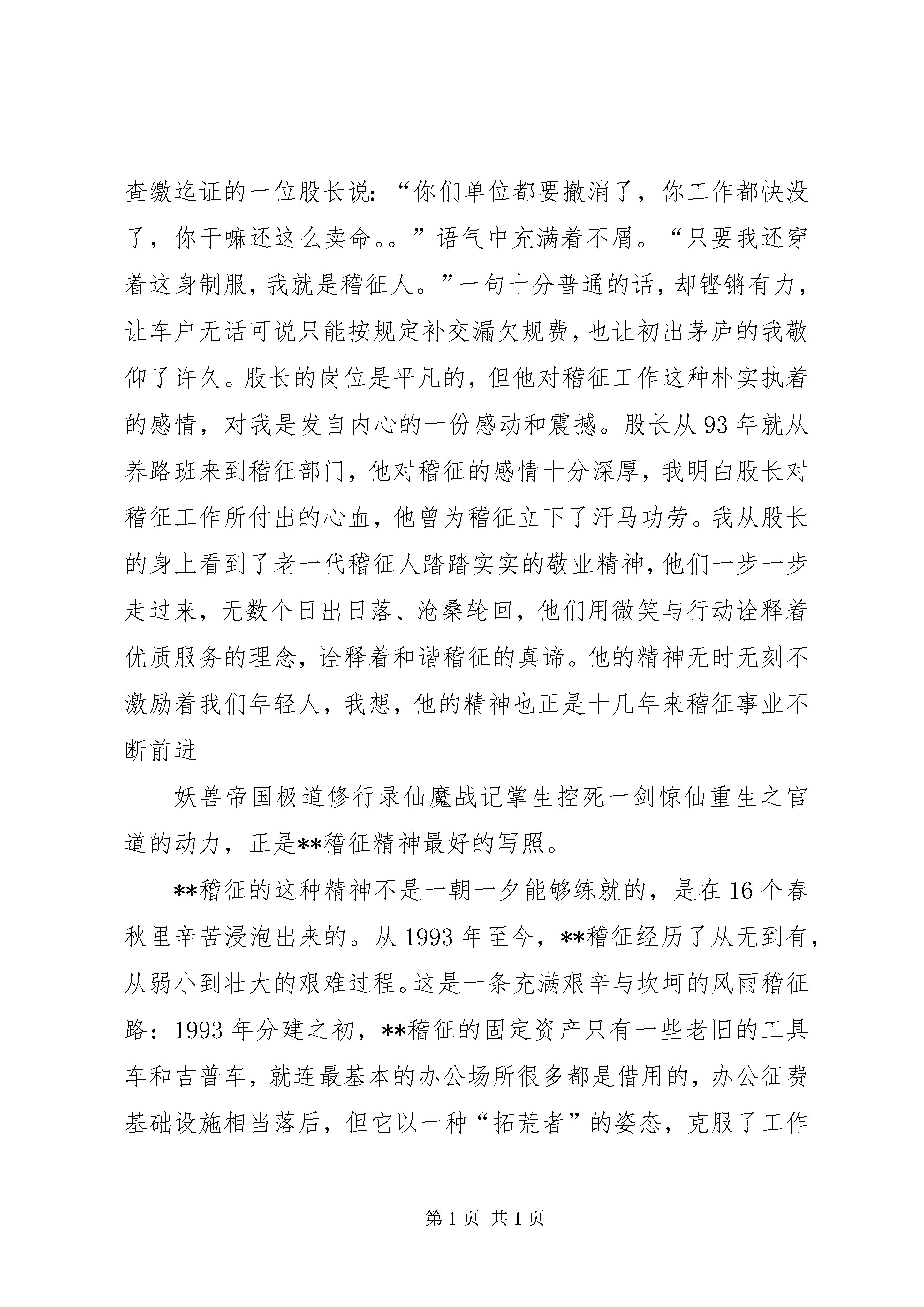 查缴运证的一位股长说:“你们单位都要撤消了，你工作都快没了，你干嘛还这么卖命。。”语气中充满着不屑。“只要我还穿着这身制服，我就是稽征人。”一句十分普通的话，却铿锵有力，让车户无话可说只能按规定补交漏欠规费，也让初出茅庐的我敬仰了许久。股长的岗位是平凡的，但他对稽征工作这种朴实执着的感情，对我是发自内心的一份感动和震撼。股长从93年就从养路班来到稽征部门，他对稽征的感情十分深厚，我明白股长对稽征工作所付出的心血，他曾为稽征立下了汗马功劳。我从股长的身上看到了老一代稽征人踏踏实实的敬业精神，他们一步一步走过来，无数个日出日落、沧桑轮回，他们用微笑与行动诠释着优质服务的理念，诠释着和谐稽征的真谛。他的精神无时无刻不激励着我们年轻人，我想，他的精神也正是十几年来稽征事业不断前进

妖兽帝国极道修行录仙魔战记掌生控死一剑惊仙重生之官道的动力，正是**稽征精神最好的写照。

**稽征的这种精神不是一朝一夕能够练就的，是在16个春秋里辛苦浸泡出来的。从1993年至今，**稽征经历了从无到有，从弱小到壮大的艰难过程。这是一条充满艰辛与坎坷的风雨稽征路：1993年分建之初，**稽征的固定资产只有一些老旧的工具车和吉普车，就连最基本的办公场所很多都是借用的，办公征费基础设施相当落后，但它以一种“拓荒者”的姿态，克服了工作

第1页 共1页